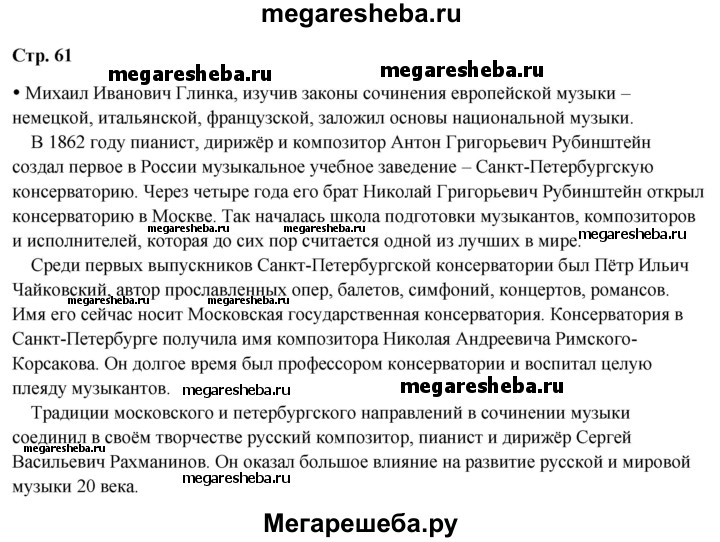 megaresheba.ru

Стр. 61

megaresheba.ru megaresheba.ru

• Михаил Иванович Глинка, изучив законы сочинения европейской музыки – немецкой, итальянской, французской, заложил основы национальной музыки.

В 1862 году пианист, дирижёр и композитор Антон Григорьевич Рубинштейн создал первое в России музыкальное учебное заведение – Санкт-Петербургскую консерваторию. Через четыре года его брат Николай Григорьевич Рубинштейн открыл консерваторию в Москве. Так началась школа подготовки музыкантов, композиторов и исполнителей, которая до сих пор считается одной из лучших в мире.

megaresheba.ru megaresheba.ru megaresheba.ru

Среди первых выпускников Санкт-Петербургской консерватории был Пётр Ильич Чайковский, автор прославленных опер, балетов, симфоний, концертов, романсов. Имя его сейчас носит Московская государственная консерватория. Консерватория в Санкт-Петербурге получила имя композитора Николая Андреевича Римского-Корсакова. Он долгое время был профессором консерватории и воспитал целую плеяду музыкантов.

megaresheba.ru megaresheba.ru

Традиции московского и петербургского направлений в сочинении музыки соединил в своём творчестве русский композитор, пианист и дирижёр Сергей Васильевич Рахманинов. Он оказал большое влияние на развитие русской и мировой музыки 20 века.

megaresheba.ru megaresheba.ru

Мегарешеба.ру